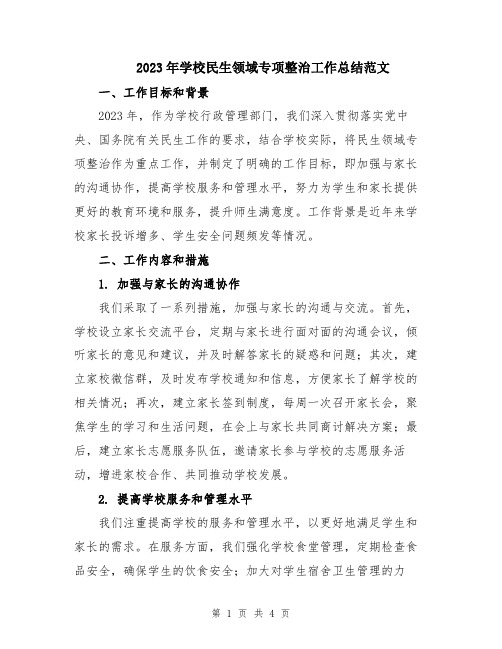 2023年学校民生领域专项整治工作总结范文

一、工作目标和背景

2023年，作为学校行政管理部门，我们深入贯彻落实党中央、国务院有关民生工作的要求，结合学校实际，将民生领域专项整治作为重点工作，并制定了明确的工作目标，即加强与家长的沟通协作，提高学校服务和管理水平，努力为学生和家长提供更好的教育环境和服务，提升师生满意度。工作背景是近年来学校家长投诉增多、学生安全问题频发等情况。

二、工作内容和措施

1. 加强与家长的沟通协作

我们采取了一系列措施，加强与家长的沟通与交流。首先，学校设立家长交流平台，定期与家长进行面对面的沟通会议，倾听家长的意见和建议，并及时解答家长的疑惑和问题；其次，建立家校微信群，及时发布学校通知和信息，方便家长了解学校的相关情况；再次，建立家长签到制度，每周一次召开家长会，聚焦学生的学习和生活问题，在会上与家长共同商讨解决方案；最后，建立家长志愿服务队伍，邀请家长参与学校的志愿服务活动，增进家校合作、共同推动学校发展。

2. 提高学校服务和管理水平

我们注重提高学校的服务和管理水平，以更好地满足学生和家长的需求。在服务方面，我们强化学校食堂管理，定期检查食品安全，确保学生的饮食安全；加大对学生宿舍卫生管理的力

第 1 页 共 4 页